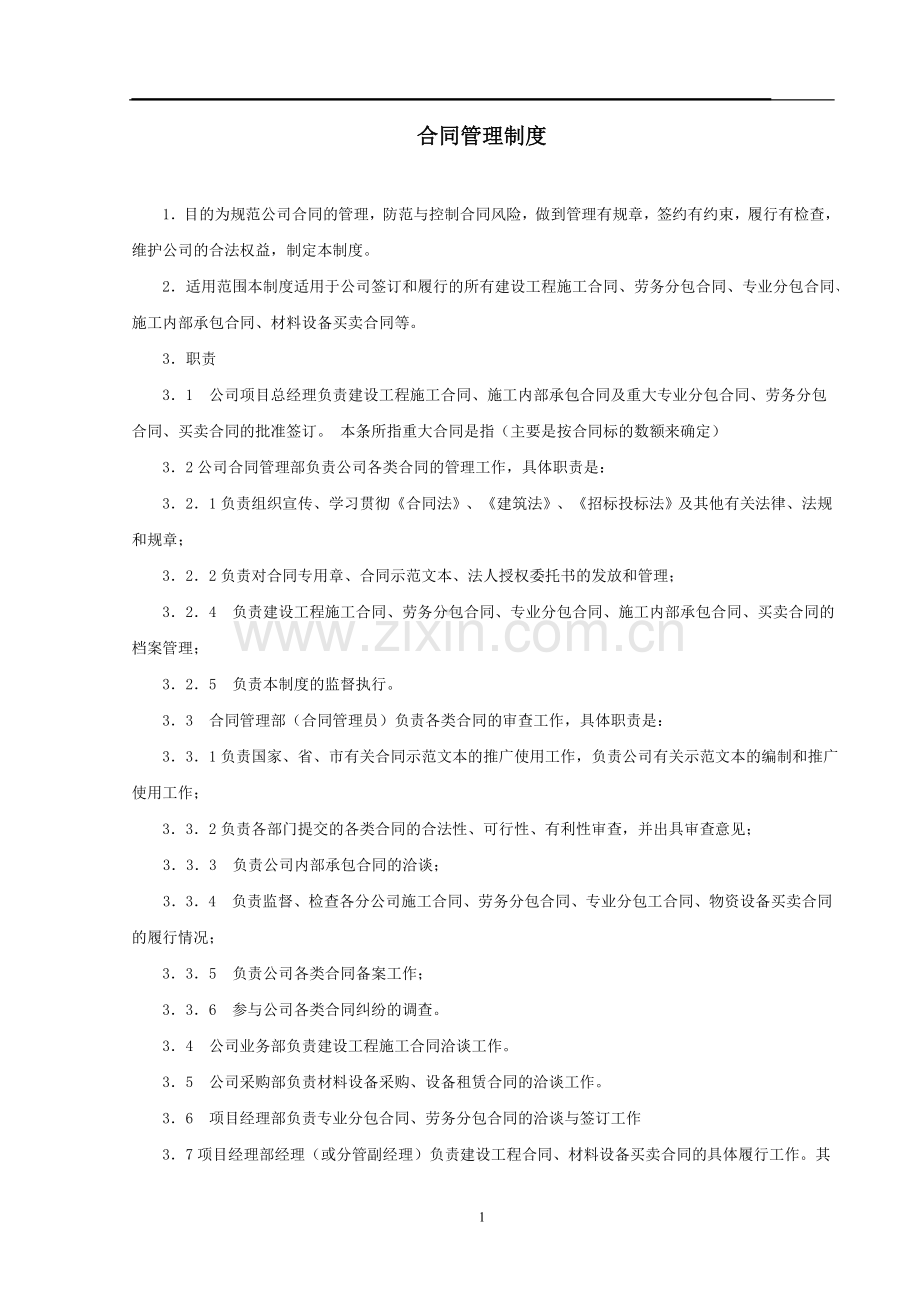 合同管理制度

1.目的为规范公司合同的管理，防范与控制合同风险，做到管理有规章，签约有约束，履行有检查，维护公司的合法权益，制定本制度。

2.适用范围本制度适用于公司签订和履行的所有建设工程施工合同、劳务分包合同、专业分包合同、施工内部承包合同、材料设备买卖合同等。

3.职责

3.1 公司项目总经理负责建设工程施工合同、施工内部承包合同及重大专业分包合同、劳务分包合同、买卖合同的批准签订。 本条所指重大合同是指（主要是按合同标的数额来确定）

3.2公司合同管理部负责公司各类合同的管理工作，具体职责是：

3.2.1负责组织宣传、学习贯彻《合同法》、《建筑法》、《招标投标法》及其他有关法律、法规和规章；

3.2.2负责对合同专用章、合同示范文本、法人授权委托书的发放和管理；

3.2.4 负责建设工程施工合同、劳务分包合同、专业分包合同、施工内部承包合同、买卖合同的档案管理；

3.2.5 负责本制度的监督执行。

3.3 合同管理部（合同管理员）负责各类合同的审查工作，具体职责是：

3.3.1负责国家、省、市有关合同示范文本的推广使用工作，负责公司有关示范文本的编制和推广使用工作；

3.3.2负责各部门提交的各类合同的合法性、可行性、有利性审查，并出具审查意见；

3.3.3 负责公司内部承包合同的洽谈；

3.3.4 负责监督、检查各分公司施工合同、劳务分包合同、专业分包工合同、物资设备买卖合同的履行情况；

3.3.5 负责公司各类合同备案工作；

3.3.6 参与公司各类合同纠纷的调查。

3.4 公司业务部负责建设工程施工合同洽谈工作。

3.5 公司采购部负责材料设备采购、设备租赁合同的洽谈工作。

3.6 项目经理部负责专业分包合同、劳务分包合同的洽谈与签订工作

3.7项目经理部经理（或分管副经理）负责建设工程合同、材料设备买卖合同的具体履行工作。其

1

www.zixin.com.cn